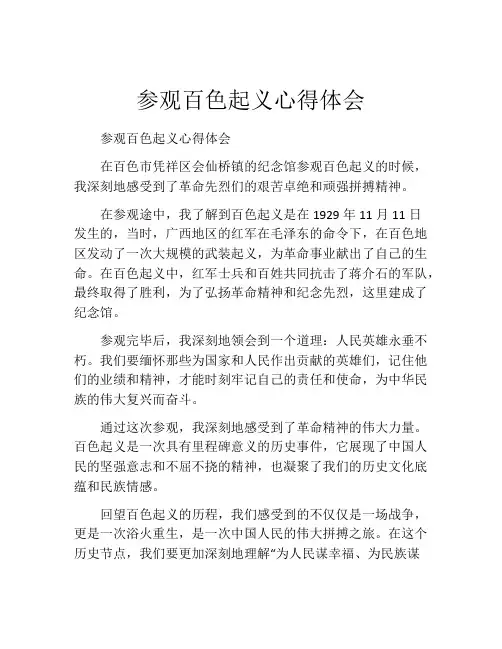 参观百色起义心得体会

参观百色起义心得体会

在百色市凭祥区会仙桥镇的纪念馆参观百色起义的时候，我深刻地感受到了革命先烈们的艰苦卓绝和顽强拼搏精神。

在参观途中，我了解到百色起义是在 1929 年 11 月 11 日发生的，当时，广西地区的红军在毛泽东的命令下，在百色地区发动了一次大规模的武装起义，为革命事业献出了自己的生命。在百色起义中，红军士兵和百姓共同抗击了蒋介石的军队，最终取得了胜利，为了弘扬革命精神和纪念先烈，这里建成了纪念馆。

参观完毕后，我深刻地领会到一个道理：人民英雄永垂不朽。我们要缅怀那些为国家和人民作出贡献的英雄们，记住他们的业绩和精神，才能时刻牢记自己的责任和使命，为中华民族的伟大复兴而奋斗。

通过这次参观，我深刻地感受到了革命精神的伟大力量。百色起义是一次具有里程碑意义的历史事件，它展现了中国人民的坚强意志和不屈不挠的精神，也凝聚了我们的历史文化底蕴和民族情感。

回望百色起义的历程，我们感受到的不仅仅是一场战争，更是一次浴火重生，是一次中国人民的伟大拼搏之旅。在这个历史节点，我们要更加深刻地理解“为人民谋幸福、为民族谋